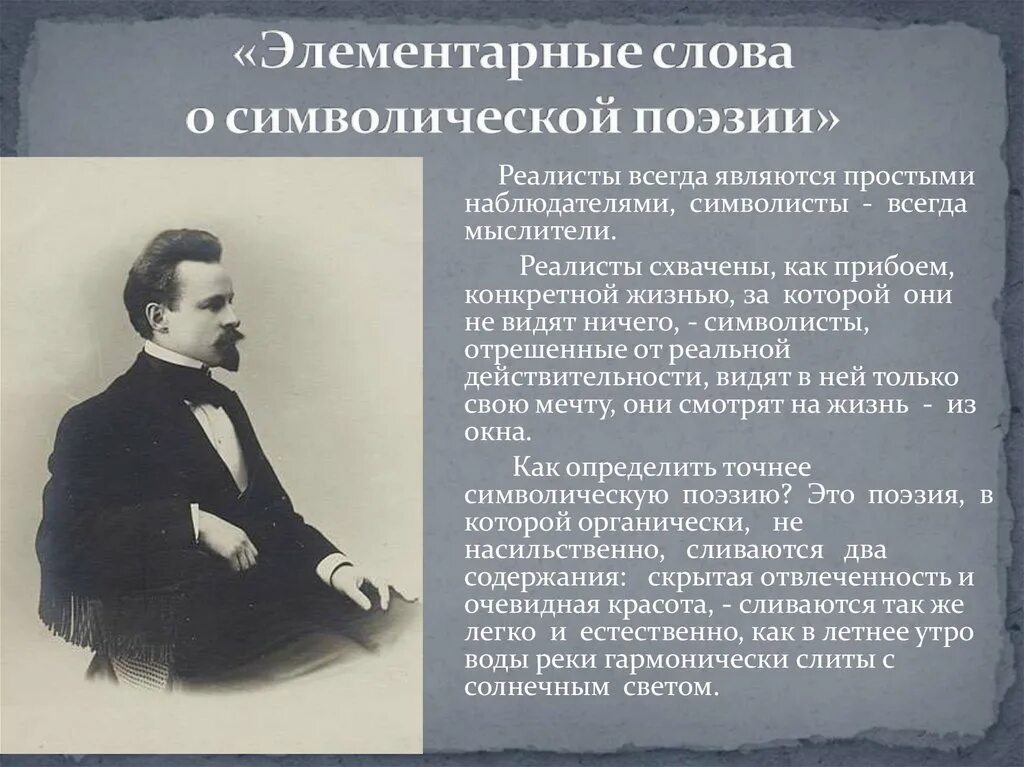 «Элементарные слова о символической поэзии»

Реалисты всегда являются простыми наблюдателями, символисты - всегда мыслители.

Реалисты схвачены, как прибоем, конкретной жизнью, за которой они не видят ничего, - символисты, отрешенные от реальной действительности, видят в ней только свою мечту, они смотрят на жизнь - из окна.

Как определить точнее символическую поэзию? Это поэзия, в которой органически, не насильственно, сливаются два содержания: скрытая отвлеченность и очевидная красота, - сливаются так же легко и естественно, как в летнее утро воды реки гармонически слиты с солнечным светом.